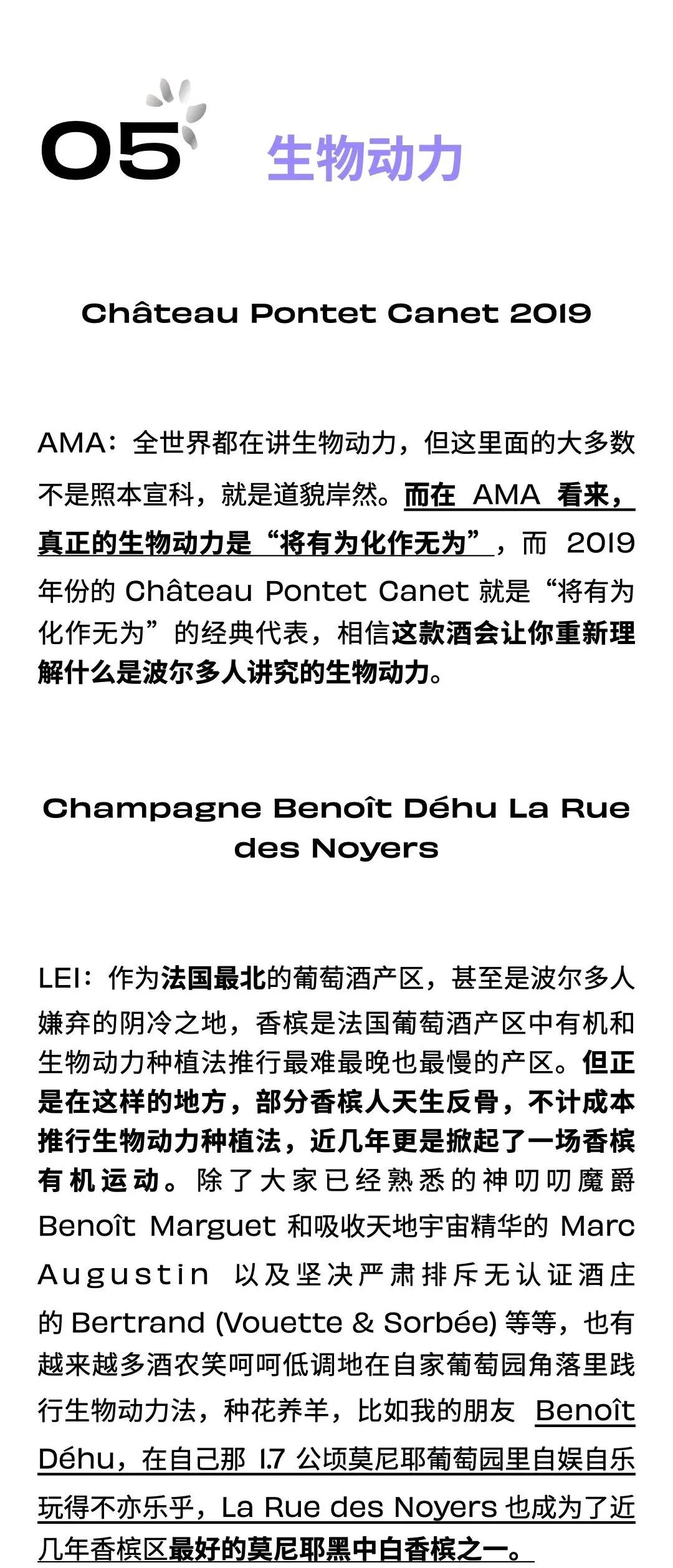 05 生物动力

Château Pontet Canet 2019

AMA：全世界都在讲生物动力，但这里面的大多数不是照本宣科，就是道貌岸然。而在 AMA 看来，真正的生物动力是“将有为化作无为”，而 2019 年份的 Château Pontet Canet 就是“将有为化作无为”的经典代表，相信这款酒会让你重新理解什么是波尔多人讲究的生物动力。

Champagne Benoît Déhu La Rue des Noyers

LEI：作为法国最北的葡萄酒产区，甚至是波尔多人嫌弃的阴冷之地，香槟是法国葡萄酒产区中有机和生物动力种植法推行最难最晚也最慢的产区。但正是在这样的地方，部分香槟人天生反骨，不计成本推行生物动力种植法，近几年更是掀起了一场香槟有机运动。除了大家已经熟悉的神叨叨魔爵 Benoît Marguet 和吸收天地宇宙精华的 Marc Augustin 以及坚决严肃排斥无认证酒庄的 Bertrand (Vouette & Sorbée) 等等，也有越来越多酒农笑呵呵低调地在自家葡萄园角落里践行生物动力法，种花养羊，比如我的朋友 Benoît Déhu，在自己那 1.7 公顷莫尼耶葡萄园里自娱自乐玩得不亦乐乎，La Rue des Noyers 也成为了近几年香槟区最好的莫尼耶黑中白香槟之一。